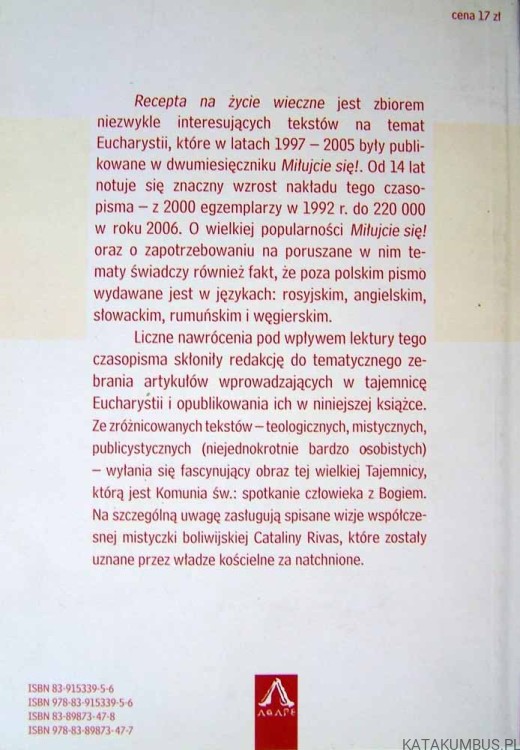 cena 17 zł

Recepta na życie wieczne jest zbiorem niezwykle interesujących tekstów na temat Eucharystii, które w latach 1997 – 2005 były publikowane w dwumiesięczniku Miłujcie się!. Od 14 lat notuje się znaczny wzrost nakładu tego czasopisma – z 2000 egzemplarzy w 1992 r. do 220 000 w roku 2006. O wielkiej popularności Miłujcie się! oraz o zapotrzebowaniu na poruszane w nim tematy świadczy również fakt, że poza polskim pismo wydawane jest w językach: rosyjskim, angielskim, słowackim, rumuńskim i węgierskim.

Liczne nawrócenia pod wpływem lektury tego czasopisma skłoniły redakcję do tematycznego zebrania artykułów wprowadzających w tajemnicę Eucharystii i opublikowania ich w niniejszej książce. Ze zróżnicowanych tekstów – teologicznych, mistycznych, publicystycznych (niejednokrotnie bardzo osobistych) – wyłania się fascynujący obraz tej wielkiej Tajemnicy, którą jest Komunia św.: spotkanie człowieka z Bogiem. Na szczególną uwagę zasługują spisane wizje współczesnej mistyczki boliwijskiej Cataliny Rivas, które zostały uznane przez władze kościelne za natchnione.

ISBN 83-915339-5-6
ISBN 978-83-915339-5-6
ISBN 83-89873-47-8
ISBN 978-83-89873-47-7

AGAPE

KATAKUMBUS.PL